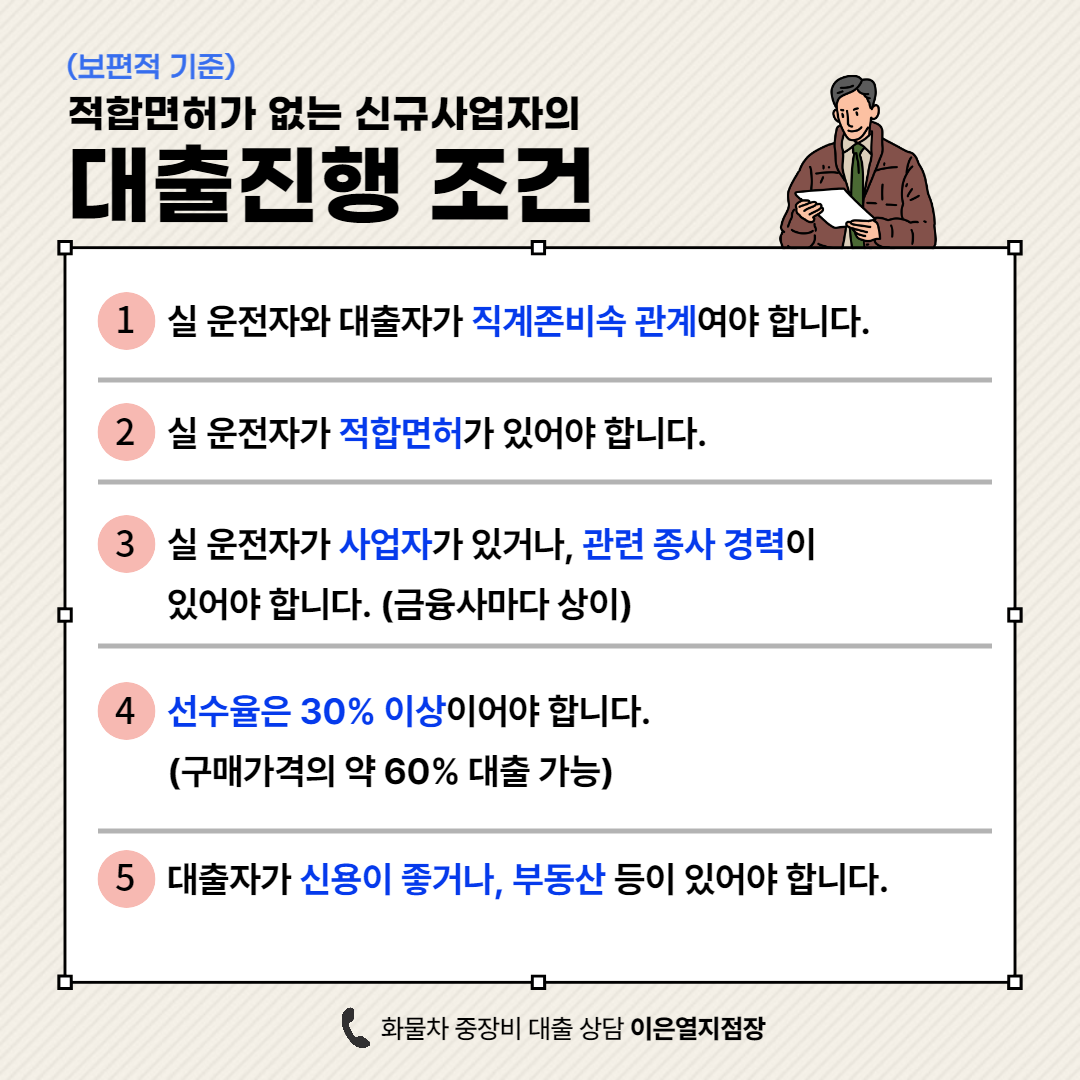 (보편적 기준)
적합면허가 없는 신규사업자의
대출진행 조건

1 실 운전자와 대출자가 직계존비속 관계여야 합니다.

2 실 운전자가 적합면허가 있어야 합니다.

3 실 운전자가 사업자가 있거나, 관련 종사 경력이 있어야 합니다. (금융사마다 상이)

4 선수율은 30% 이상이어야 합니다. (구매가격의 약 60% 대출 가능)

5 대출자가 신용이 좋거나, 부동산 등이 있어야 합니다.

화물차 중장비 대출 상담 이은열지점장